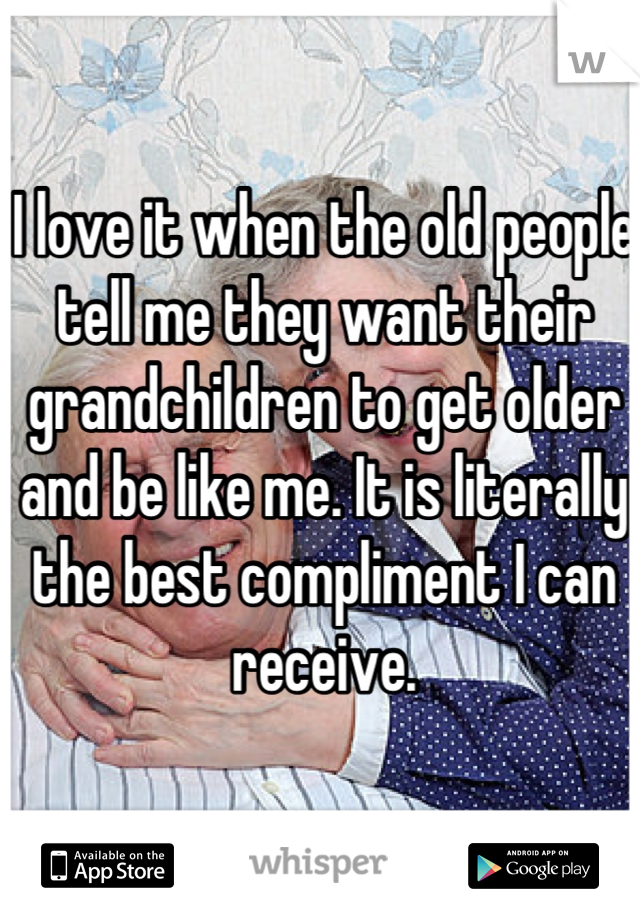 w

I love it when the old people tell me they want their grandchildren to get older and be like me. It is literally the best compliment I can receive.

Available on the App Store

whisper

ANDROID APP ON Google play